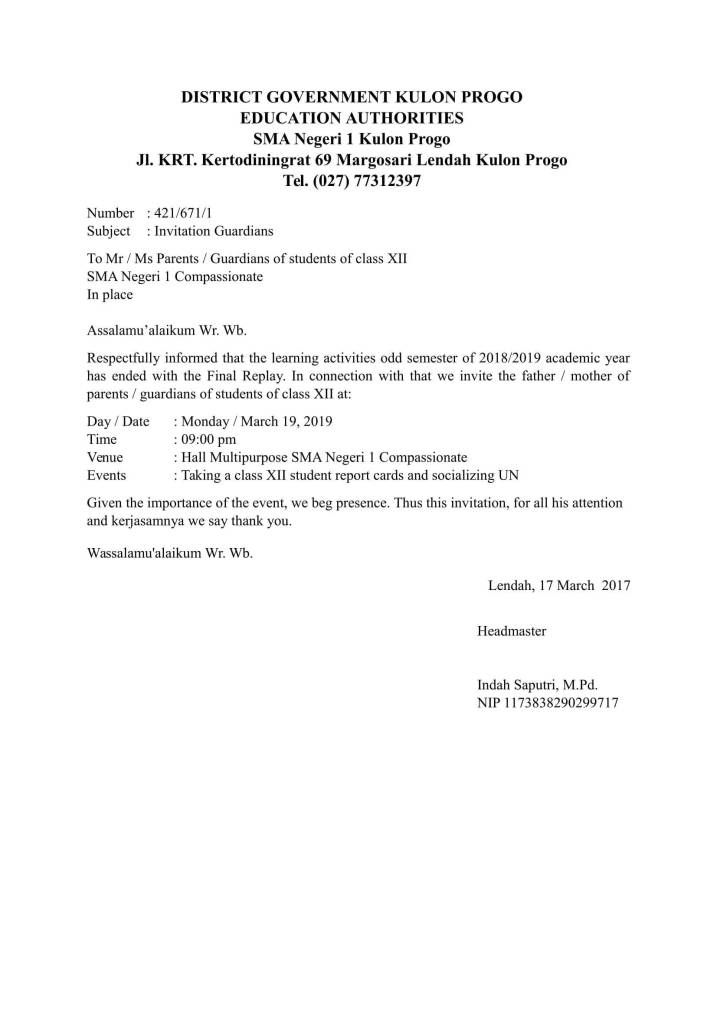 DISTRICT GOVERNMENT KULON PROGO
EDUCATION AUTHORITIES
SMA Negeri 1 Kulon Progo
Jl. KRT. Kertodiningrat 69 Margosari Lendah Kulon Progo
Tel. (027) 77312397

Number : 421/671/1
Subject : Invitation Guardians

To Mr / Ms Parents / Guardians of students of class XII
SMA Negeri 1 Compassionate
In place

Assalamu'alaikum Wr. Wb.

Respectfully informed that the learning activities odd semester of 2018/2019 academic year has ended with the Final Replay. In connection with that we invite the father / mother of parents / guardians of students of class XII at:

Day / Date : Monday / March 19, 2019
Time : 09:00 pm
Venue : Hall Multipurpose SMA Negeri 1 Compassionate
Events : Taking a class XII student report cards and socializing UN

Given the importance of the event, we beg presence. Thus this invitation, for all his attention and kerjasamnya we say thank you.

Wassalamu'alaikum Wr. Wb.

Lendah, 17 March 2017

Headmaster

Indah Saputri, M.Pd.
NIP 1173838290299717